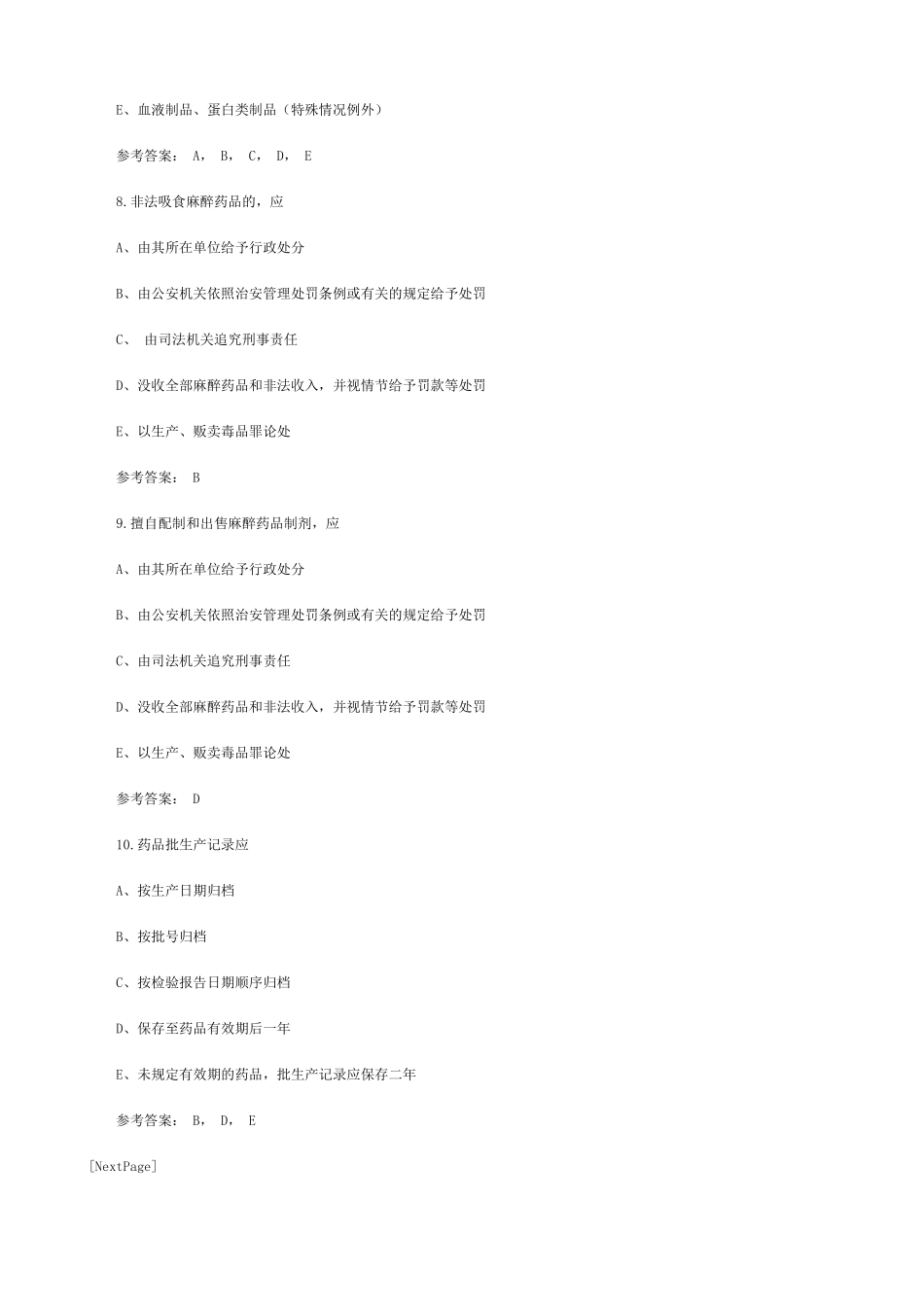 E、血液制品、蛋白类制品（特殊情况例外）

参考答案： A， B， C， D， E

8.非法吸食麻醉药品的，应

A、由其所在单位给予行政处分

B、由公安机关依照治安管理处罚条例或有关的规定给予处罚

C、 由司法机关追究刑事责任

D、没收全部麻醉药品和非法收入，并视情节给予罚款等处罚

E、以生产、贩卖毒品罪论处

参考答案： B

9.擅自配制和出售麻醉药品制剂，应

A、由其所在单位给予行政处分

B、由公安机关依照治安管理处罚条例或有关的规定给予处罚

C、由司法机关追究刑事责任

D、没收全部麻醉药品和非法收入，并视情节给予罚款等处罚

E、以生产、贩卖毒品罪论处

参考答案： D

10.药品批生产记录应

A、按生产日期归档

B、按批号归档

C、按检验报告日期顺序归档

D、保存至药品有效期后一年

E、未规定有效期的药品，批生产记录应保存二年

参考答案： B， D， E

[NextPage]